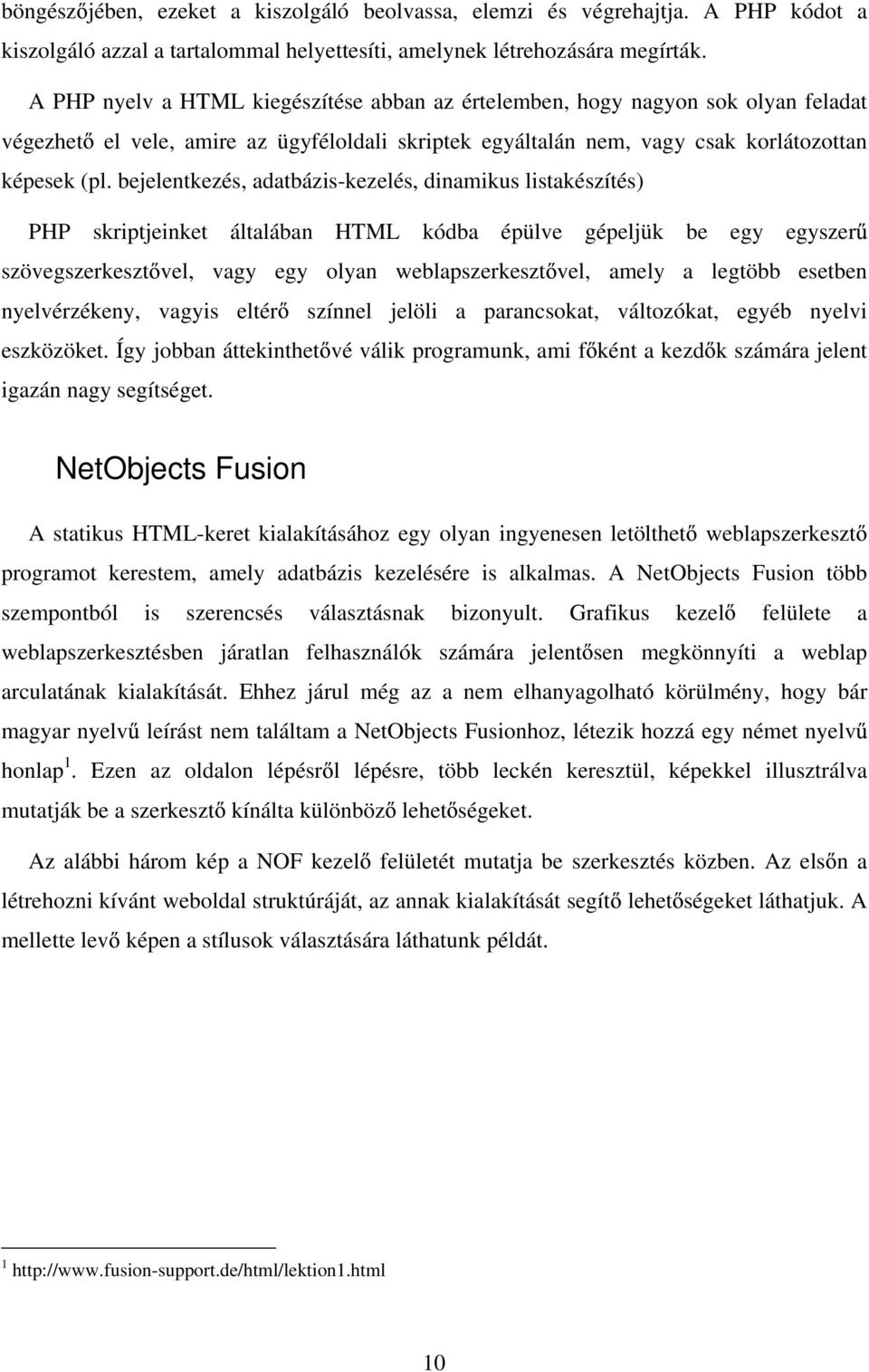 böngészőjében, ezeket a kiszolgáló beolvassa, elemzi és végrehajtja. A PHP kódot a kiszolgáló azzal a tartalommal helyettesíti, amelynek létrehozására megírták.

A PHP nyelv a HTML kiegészítése abban az értelemben, hogy nagyon sok olyan feladat végezhető el vele, amire az ügyféloldali skriptek egyáltalán nem, vagy csak korlátozottan képesek (pl. bejelentkezés, adatbázis-kezelés, dinamikus listakészítés)

PHP skriptjeinket általában HTML kódba épülve gépeljük be egy egyszerű szövegszerkesztővel, vagy egy olyan weblapszerkesztővel, amely a legtöbb esetben nyelvérzékeny, vagyis eltérő színnel jelöli a parancsokat, változókat, egyéb nyelvi eszközöket. Így jobban áttekinthetővé válik programunk, ami főként a kezdők számára jelent igazán nagy segítséget.

NetObjects Fusion

A statikus HTML-keret kialakításához egy olyan ingyenesen letölthető weblapszerkesztő programot kerestem, amely adatbázis kezelésére is alkalmas. A NetObjects Fusion több szempontból is szerencsés választásnak bizonyult. Grafikus kezelő felülete a weblapszerkesztésben járatlan felhasználók számára jelentősen megkönnyíti a weblap arculatának kialakítását. Ehhez járul még az a nem elhanyagolható körülmény, hogy bár magyar nyelvű leírást nem találtam a NetObjects Fusionhoz, létezik hozzá egy német nyelvű honlap $^1$. Ezen az oldalon lépésről lépésre, több leckén keresztül, képekkel illusztrálva mutatják be a szerkesztő kínálta különböző lehetőségeket.

Az alábbi három kép a NOF kezelő felületét mutatja be szerkesztés közben. Az elsőn a létrehozni kívánt weboldal struktúráját, az annak kialakítását segítő lehetőségeket láthatjuk. A mellette levő képen a stílusok választására láthatunk példát.

$^1$ http://www.fusion-support.de/html/lektion1.html

10